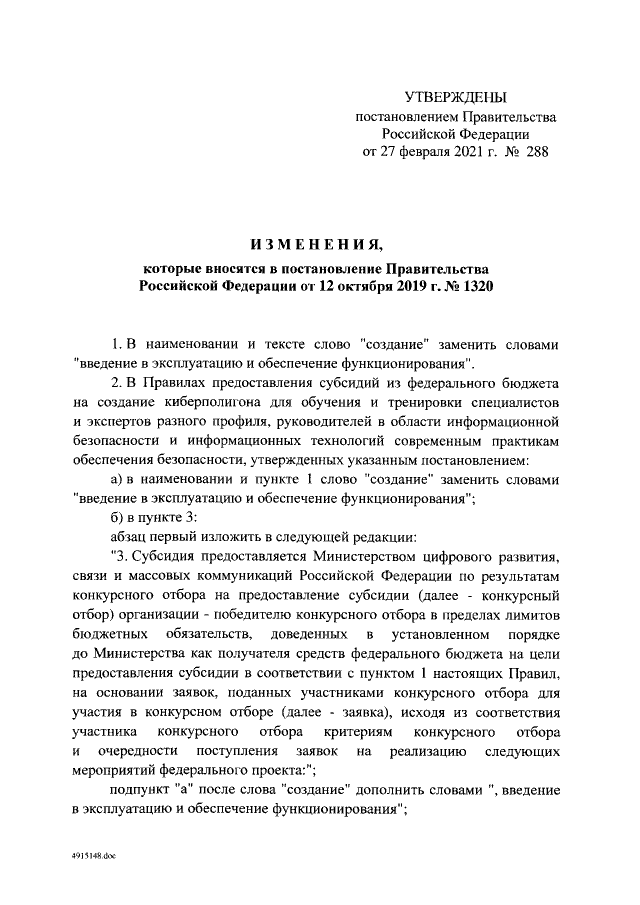 УТВЕРЖДЕНЫ
постановлением Правительства
Российской Федерации
от 27 февраля 2021 г. № 288

ИЗМЕНЕНИЯ,
которые вносятся в постановление Правительства
Российской Федерации от 12 октября 2019 г. № 1320

1. В наименовании и тексте слово "создание" заменить словами "введение в эксплуатацию и обеспечение функционирования".

2. В Правилах предоставления субсидий из федерального бюджета на создание киберполигона для обучения и тренировки специалистов и экспертов разного профиля, руководителей в области информационной безопасности и информационных технологий современным практикам обеспечения безопасности, утвержденных указанным постановлением:

а) в наименовании и пункте 1 слово "создание" заменить словами "введение в эксплуатацию и обеспечение функционирования";

б) в пункте 3:

абзац первый изложить в следующей редакции:

"3. Субсидия предоставляется Министерством цифрового развития, связи и массовых коммуникаций Российской Федерации по результатам конкурсного отбора на предоставление субсидии (далее - конкурсный отбор) организации - победителю конкурсного отбора в пределах лимитов бюджетных обязательств, доведенных в установленном порядке до Министерства как получателя средств федерального бюджета на цели предоставления субсидии в соответствии с пунктом 1 настоящих Правил, на основании заявок, поданных участниками конкурсного отбора для участия в конкурсном отборе (далее - заявка), исходя из соответствия участника конкурсного отбора критериям конкурсного отбора и очередности поступления заявок на реализацию следующих мероприятий федерального проекта:";

подпункт "а" после слова "создание" дополнить словами ", введение в эксплуатацию и обеспечение функционирования";

4915148.doc